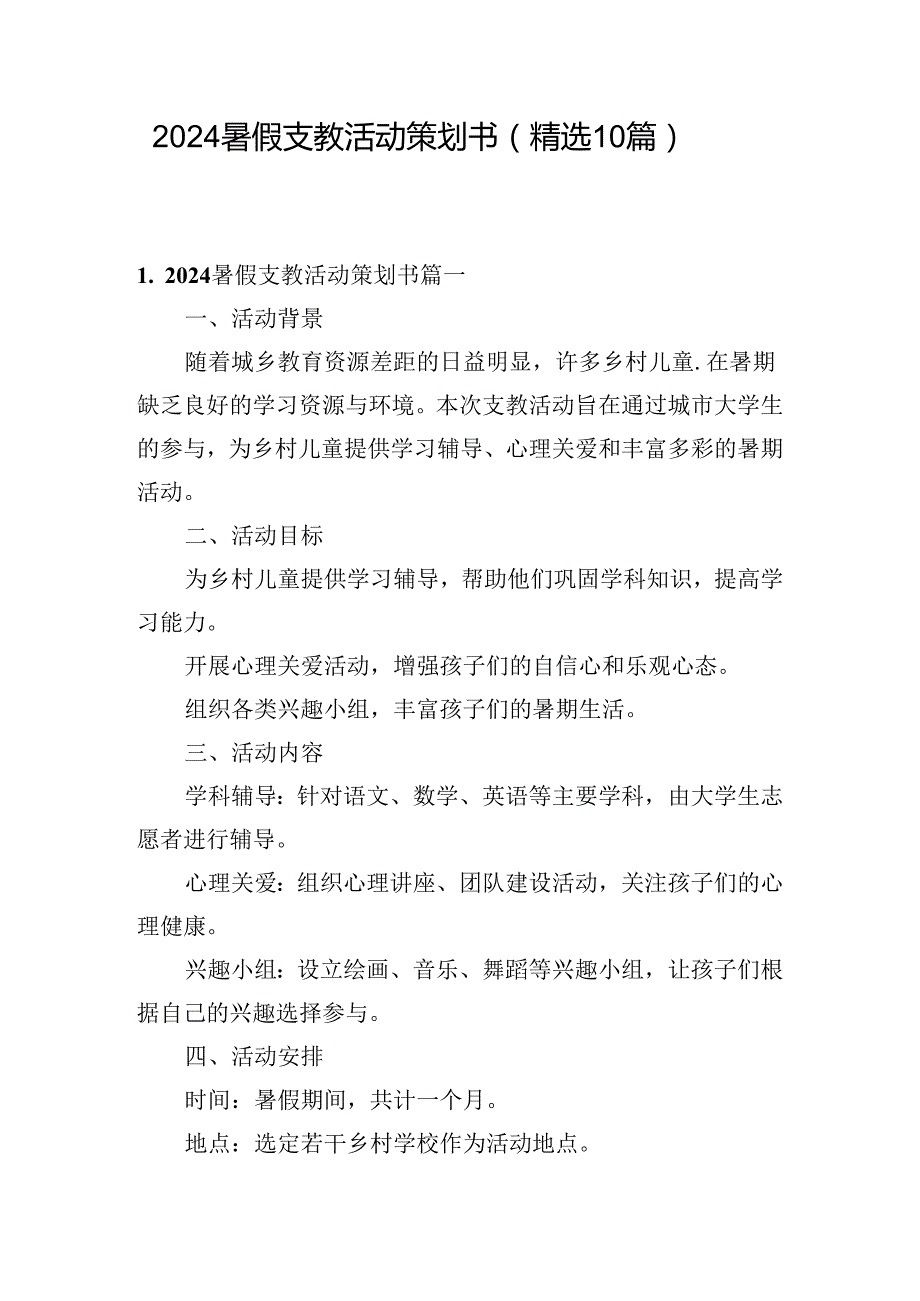 2024暑假支教活动策划书（精选10篇）

1. 2024暑假支教活动策划书篇一

一、活动背景

随着城乡教育资源差距的日益明显，许多乡村儿童.在暑期缺乏良好的学习资源与环境。本次支教活动旨在通过城市大学生的参与，为乡村儿童提供学习辅导、心理关爱和丰富多彩的暑期活动。

二、活动目标

为乡村儿童提供学习辅导，帮助他们巩固学科知识，提高学习能力。

开展心理关爱活动，增强孩子们的自信心和乐观心态。

组织各类兴趣小组，丰富孩子们的暑期生活。

三、活动内容

学科辅导：针对语文、数学、英语等主要学科，由大学生志愿者进行辅导。

心理关爱：组织心理讲座、团队建设活动，关注孩子们的心理健康。

兴趣小组：设立绘画、音乐、舞蹈等兴趣小组，让孩子们根据自己的兴趣选择参与。

四、活动安排

时间：暑假期间，共计一个月。

地点：选定若干乡村学校作为活动地点。